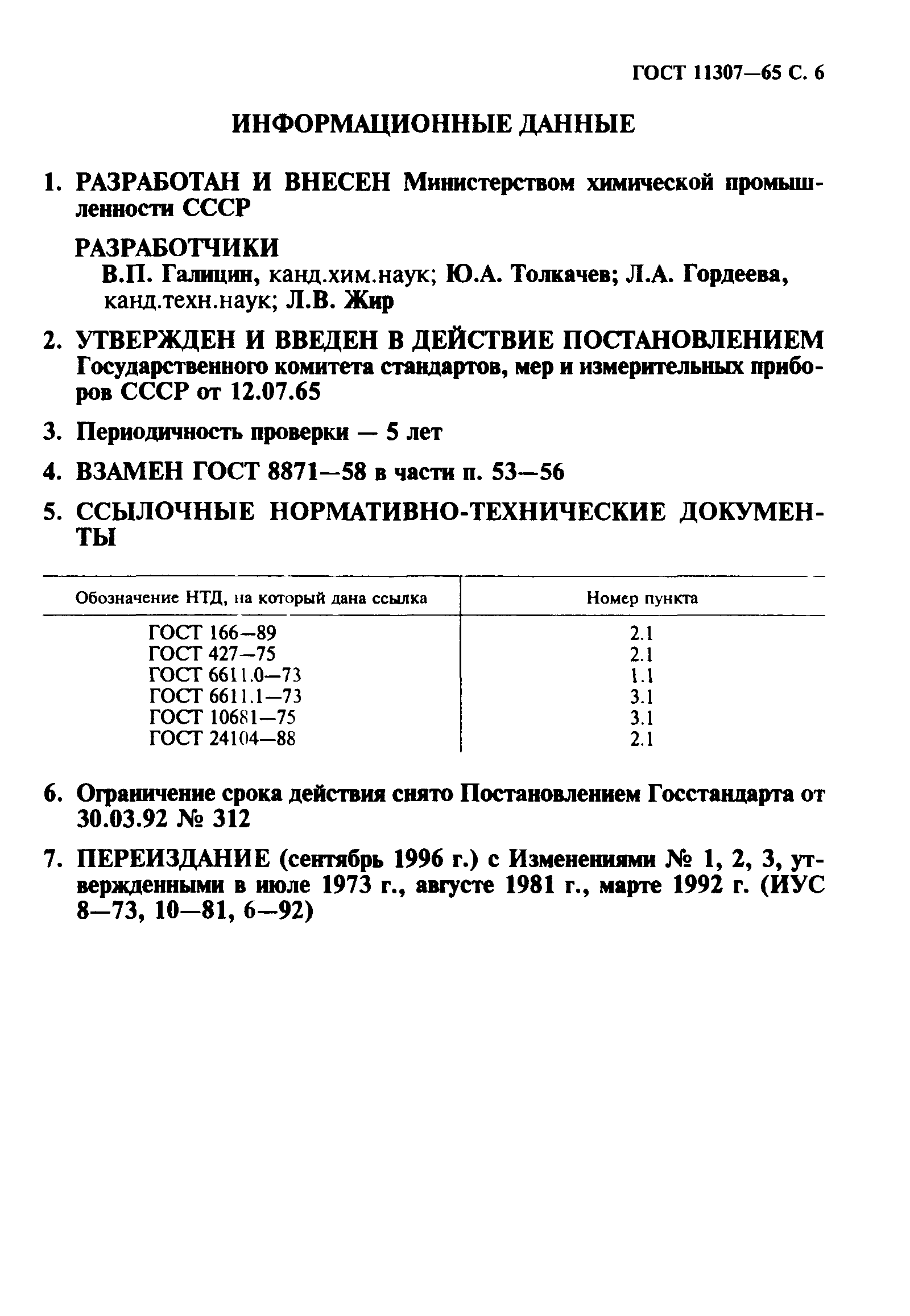 ГОСТ 11307—65 С. 6

ИНФОРМАЦИОННЫЕ ДАННЫЕ

1. РАЗРАБОТАН И ВНЕСЕН Министерством химической промышленности СССР

РАЗРАБОТЧИКИ
В.П. Галицин, канд.хим.наук; Ю.А. Толкачев; Л.А. Гордеева, канд.техн.наук; Л.В. Жир

2. УТВЕРЖДЕН И ВВЕДЕН В ДЕЙСТВИЕ ПОСТАНОВЛЕНИЕМ Государственного комитета стандартов, мер и измерительных приборов СССР от 12.07.65

3. Периодичность проверки — 5 лет

4. ВЗАМЕН ГОСТ 8871—58 в части п. 53—56

5. ССЫЛОЧНЫЕ НОРМАТИВНО-ТЕХНИЧЕСКИЕ ДОКУМЕНТЫ

| Обозначение НТД, на который дана ссылка | Номер пункта |
|---|---|
| ГОСТ 166—89 | 2.1 |
| ГОСТ 427—75 | 2.1 |
| ГОСТ 6611.0—73 | 1.1 |
| ГОСТ 6611.1—73 | 3.1 |
| ГОСТ 10681—75 | 3.1 |
| ГОСТ 24104—88 | 2.1 |

6. Ограничение срока действия снято Постановлением Госстандарта от 30.03.92 № 312

7. ПЕРЕИЗДАНИЕ (сентябрь 1996 г.) с Изменениями № 1, 2, 3, утвержденными в июле 1973 г., августе 1981 г., марте 1992 г. (ИУС 8—73, 10—81, 6—92)